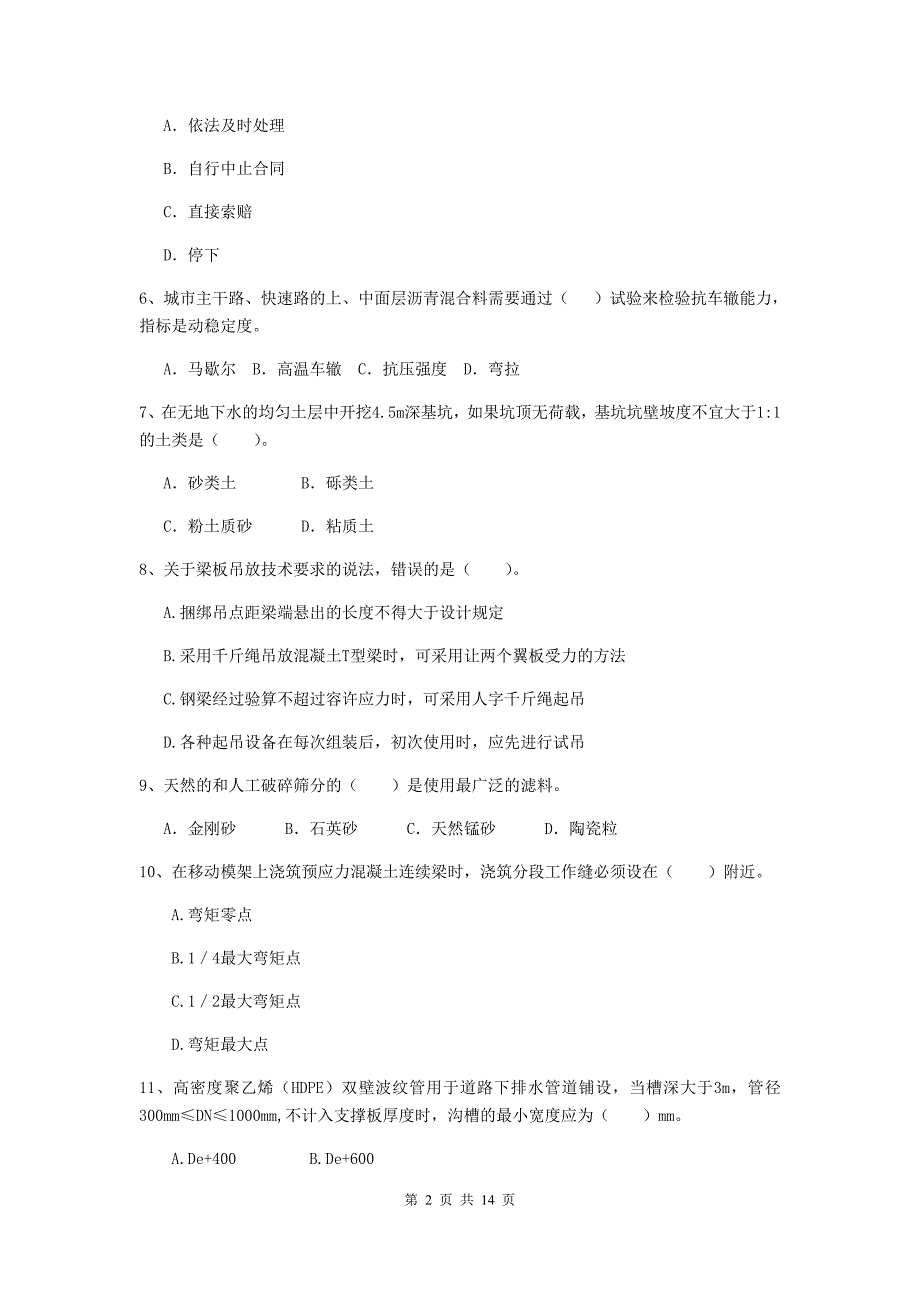 A. 依法及时处理

B. 自行中止合同

C. 直接索赔

D. 停下

6、城市主干路、快速路的上、中面层沥青混合料需要通过（　）试验来检验抗车辙能力，指标是动稳定度。

A. 马歇尔　B. 高温车辙　C. 抗压强度　D. 弯拉

7、在无地下水的均匀土层中开挖4.5m深基坑，如果坑顶无荷载，基坑坑壁坡度不宜大于1:1的土类是（　）。

A. 砂类土　　B. 砾类土

C. 粉土质砂　　D. 粘质土

8、关于梁板吊放技术要求的说法，错误的是（　）。

A.捆绑吊点距梁端悬出的长度不得大于设计规定

B.采用千斤绳吊放混凝土T型梁时，可采用让两个翼板受力的方法

C.钢梁经过验算不超过容许应力时，可采用人字千斤绳起吊

D.各种起吊设备在每次组装后，初次使用时，应先进行试吊

9、天然的和人工破碎筛分的（　）是使用最广泛的滤料。

A. 金刚砂　　B. 石英砂　　C. 天然锰砂　　D. 陶瓷粒

10、在移动模架上浇筑预应力混凝土连续梁时，浇筑分段工作缝必须设在（　）附近。

A.弯矩零点

B.1／4最大弯矩点

C.1／2最大弯矩点

D.弯矩最大点

11、高密度聚乙烯（HDPE）双壁波纹管用于道路下排水管道铺设，当槽深大于3m，管径300mm≤DN≤1000mm,不计入支撑板厚度时，沟槽的最小宽度应为（　）mm。

A.De+400　　B.De+600

第 2 页 共 14 页